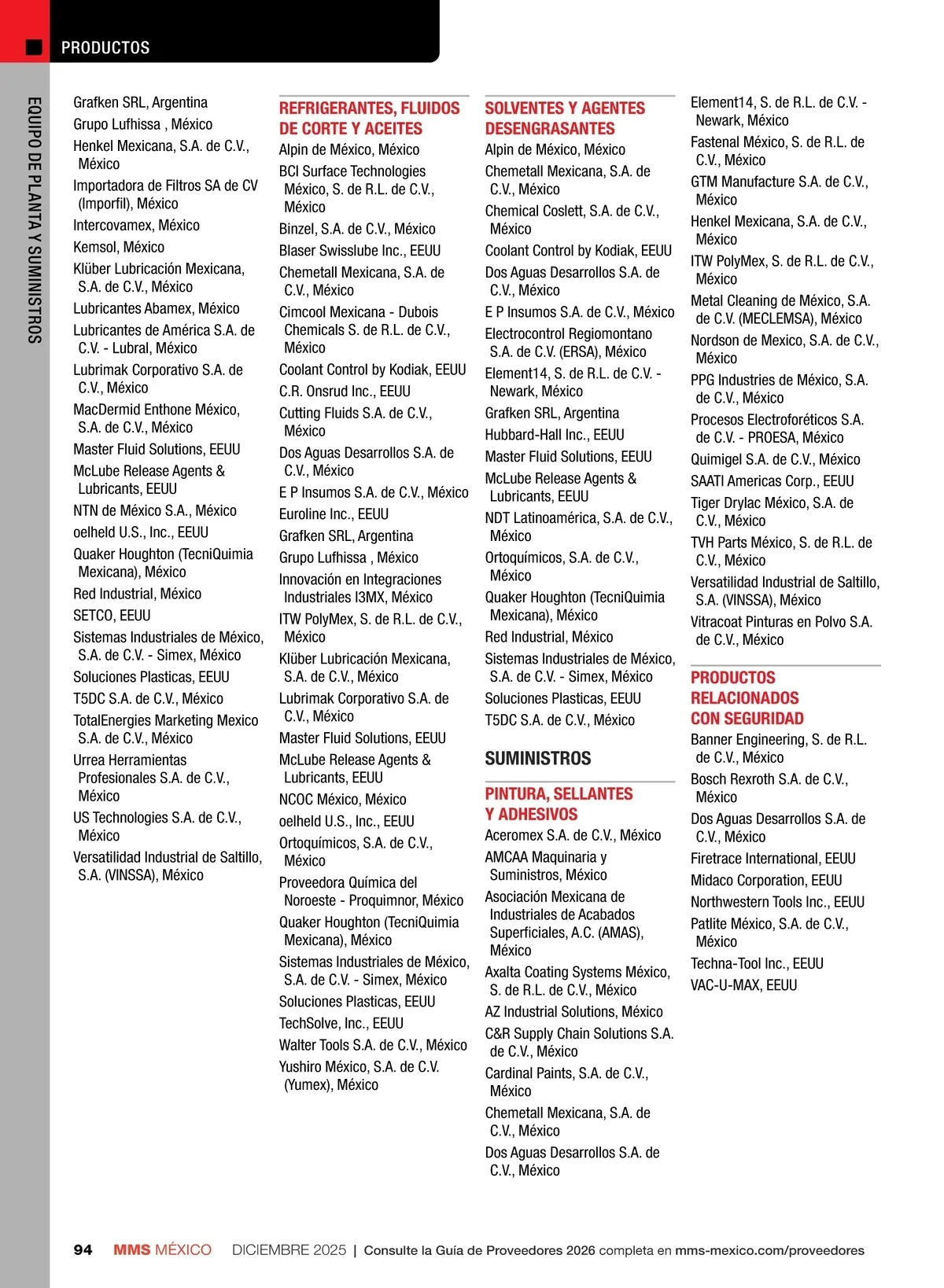 PRODUCTOS

EQUIPO DE PLANTA Y SUMINISTROS

Grafken SRL, Argentina
Grupo Lufhissa , México
Henkel Mexicana, S.A. de C.V., México
Importadora de Filtros SA de CV (Imporfil), México
Intercovamex, México
Kemsol, México
Klüber Lubricación Mexicana, S.A. de C.V., México
Lubricantes Abamex, México
Lubricantes de América S.A. de C.V. - Lubral, México
Lubrimak Corporativo S.A. de C.V., México
MacDermid Enthone México, S.A. de C.V., México
Master Fluid Solutions, EEUU
McLube Release Agents & Lubricants, EEUU
NTN de México S.A., México
oelheld U.S., Inc., EEUU
Quaker Houghton (TecniQuimia Mexicana), México
Red Industrial, México
SETCO, EEUU
Sistemas Industriales de México, S.A. de C.V. - Simex, México
Soluciones Plasticas, EEUU
T5DC S.A. de C.V., México
TotalEnergies Marketing Mexico S.A. de C.V., México
Urrea Herramientas Profesionales S.A. de C.V., México
US Technologies S.A. de C.V., México
Versatilidad Industrial de Saltillo, S.A. (VINSSA), México

REFRIGERANTES, FLUIDOS DE CORTE Y ACEITES
Alpin de México, México
BCI Surface Technologies México, S. de R.L. de C.V., México
Binzel, S.A. de C.V., México
Blaser Swisslube Inc., EEUU
Chemetall Mexicana, S.A. de C.V., México
Cimcool Mexicana - Dubois Chemicals S. de R.L. de C.V., México
Coolant Control by Kodiak, EEUU
C.R. Onsrud Inc., EEUU
Cutting Fluids S.A. de C.V., México
Dos Aguas Desarrollos S.A. de C.V., México
E P Insumos S.A. de C.V., México
Euroline Inc., EEUU
Grafken SRL, Argentina
Grupo Lufhissa , México
Innovación en Integraciones Industriales I3MX, México
ITW PolyMex, S. de R.L. de C.V., México
Klüber Lubricación Mexicana, S.A. de C.V., México
Lubrimak Corporativo S.A. de C.V., México
Master Fluid Solutions, EEUU
McLube Release Agents & Lubricants, EEUU
NCOC México, México
oelheld U.S., Inc., EEUU
Ortoquímicos, S.A. de C.V., México
Proveedora Química del Noroeste - Proquimnor, México
Quaker Houghton (TecniQuimia Mexicana), México
Sistemas Industriales de México, S.A. de C.V. - Simex, México
Soluciones Plasticas, EEUU
TechSolve, Inc., EEUU
Walter Tools S.A. de C.V., México
Yushiro México, S.A. de C.V. (Yumex), México

SOLVENTES Y AGENTES DESENGRASANTES
Alpin de México, México
Chemetall Mexicana, S.A. de C.V., México
Chemical Coslett, S.A. de C.V., México
Coolant Control by Kodiak, EEUU
Dos Aguas Desarrollos S.A. de C.V., México
E P Insumos S.A. de C.V., México
Electrocontrol Regiomontano S.A. de C.V. (ERSA), México
Element14, S. de R.L. de C.V. - Newark, México
Grafken SRL, Argentina
Hubbard-Hall Inc., EEUU
Master Fluid Solutions, EEUU
McLube Release Agents & Lubricants, EEUU
NDT Latinoamérica, S.A. de C.V., México
Ortoquímicos, S.A. de C.V., México
Quaker Houghton (TecniQuimia Mexicana), México
Red Industrial, México
Sistemas Industriales de México, S.A. de C.V. - Simex, México
Soluciones Plasticas, EEUU
T5DC S.A. de C.V., México

SUMINISTROS

PINTURA, SELLANTES Y ADHESIVOS
Aceromex S.A. de C.V., México
AMCAA Maquinaria y Suministros, México
Asociación Mexicana de Industriales de Acabados Superficiales, A.C. (AMAS), México
Axalta Coating Systems México, S. de R.L. de C.V., México
AZ Industrial Solutions, México
C&R Supply Chain Solutions S.A. de C.V., México
Cardinal Paints, S.A. de C.V., México
Chemetall Mexicana, S.A. de C.V., México
Dos Aguas Desarrollos S.A. de C.V., México

Element14, S. de R.L. de C.V. - Newark, México
Fastenal México, S. de R.L. de C.V., México
GTM Manufacture S.A. de C.V., México
Henkel Mexicana, S.A. de C.V., México
ITW PolyMex, S. de R.L. de C.V., México
Metal Cleaning de México, S.A. de C.V. (MECLEMSA), México
Nordson de Mexico, S.A. de C.V., México
PPG Industries de México, S.A. de C.V., México
Procesos Electroforéticos S.A. de C.V. - PROESA, México
Quimigel S.A. de C.V., México
SAATI Americas Corp., EEUU
Tiger Drylac México, S.A. de C.V., México
TVH Parts México, S. de R.L. de C.V., México
Versatilidad Industrial de Saltillo, S.A. (VINSSA), México
Vitracoat Pinturas en Polvo S.A. de C.V., México

PRODUCTOS RELACIONADOS CON SEGURIDAD
Banner Engineering, S. de R.L. de C.V., México
Bosch Rexroth S.A. de C.V., México
Dos Aguas Desarrollos S.A. de C.V., México
Firetrace International, EEUU
Midaco Corporation, EEUU
Northwestern Tools Inc., EEUU
Patlite México, S.A. de C.V., México
Techna-Tool Inc., EEUU
VAC-U-MAX, EEUU

94 MMS MÉXICO DICIEMBRE 2025 | Consulte la Guía de Proveedores 2026 completa en mms-mexico.com/proveedores